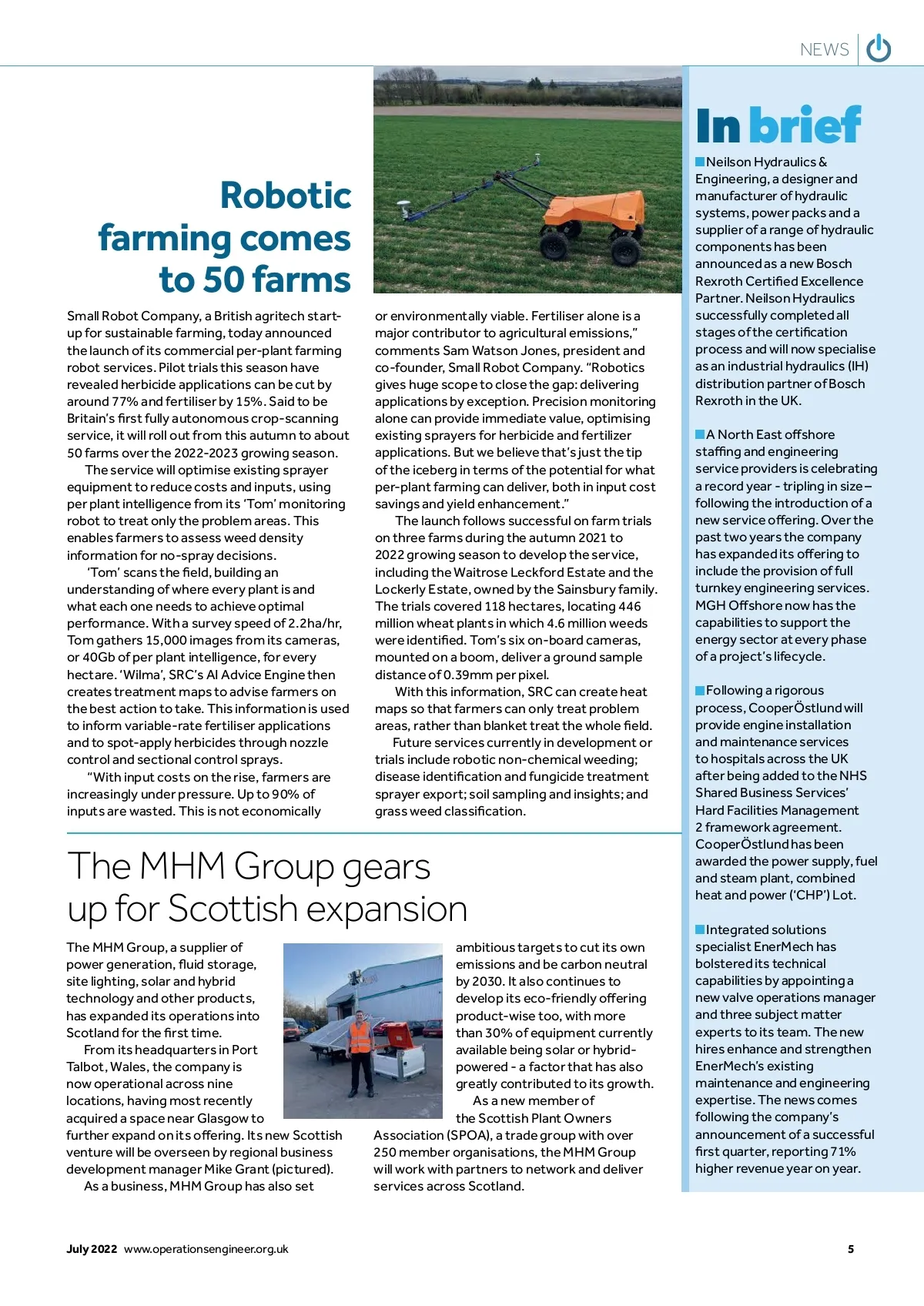 NEWS

Robotic farming comes to 50 farms

Small Robot Company, a British agritech start-up for sustainable farming, today announced the launch of its commercial per-plant farming robot services. Pilot trials this season have revealed herbicide applications can be cut by around 77% and fertiliser by 15%. Said to be Britain's first fully autonomous crop-scanning service, it will roll out from this autumn to about 50 farms over the 2022-2023 growing season.

The service will optimise existing sprayer equipment to reduce costs and inputs, using per plant intelligence from its 'Tom' monitoring robot to treat only the problem areas. This enables farmers to assess weed density information for no-spray decisions.

'Tom' scans the field, building an understanding of where every plant is and what each one needs to achieve optimal performance. With a survey speed of 2.2ha/hr, Tom gathers 15,000 images from its cameras, or 40Gb of per plant intelligence, for every hectare. 'Wilma', SRC's AI Advice Engine then creates treatment maps to advise farmers on the best action to take. This information is used to inform variable-rate fertiliser applications and to spot-apply herbicides through nozzle control and sectional control sprays.

"With input costs on the rise, farmers are increasingly under pressure. Up to 90% of inputs are wasted. This is not economically or environmentally viable. Fertiliser alone is a major contributor to agricultural emissions," comments Sam Watson Jones, president and co-founder, Small Robot Company. "Robotics gives huge scope to close the gap: delivering applications by exception. Precision monitoring alone can provide immediate value, optimising existing sprayers for herbicide and fertilizer applications. But we believe that's just the tip of the iceberg in terms of the potential for what per-plant farming can deliver, both in input cost savings and yield enhancement."

The launch follows successful on farm trials on three farms during the autumn 2021 to 2022 growing season to develop the service, including the Waitrose Leckford Estate and the Lockerly Estate, owned by the Sainsbury family. The trials covered 118 hectares, locating 446 million wheat plants in which 4.6 million weeds were identified. Tom's six on-board cameras, mounted on a boom, deliver a ground sample distance of 0.39mm per pixel.

With this information, SRC can create heat maps so that farmers can only treat problem areas, rather than blanket treat the whole field.

Future services currently in development or trials include robotic non-chemical weeding; disease identification and fungicide treatment sprayer export; soil sampling and insights; and grass weed classification.

The MHM Group gears up for Scottish expansion

The MHM Group, a supplier of power generation, fluid storage, site lighting, solar and hybrid technology and other products, has expanded its operations into Scotland for the first time.

From its headquarters in Port Talbot, Wales, the company is now operational across nine locations, having most recently acquired a space near Glasgow to further expand on its offering. Its new Scottish venture will be overseen by regional business development manager Mike Grant (pictured).

As a business, MHM Group has also set ambitious targets to cut its own emissions and be carbon neutral by 2030. It also continues to develop its eco-friendly offering product-wise too, with more than 30% of equipment currently available being solar or hybrid-powered - a factor that has also greatly contributed to its growth.

As a new member of the Scottish Plant Owners Association (SPOA), a trade group with over 250 member organisations, the MHM Group will work with partners to network and deliver services across Scotland.

In brief

Neilson Hydraulics & Engineering, a designer and manufacturer of hydraulic systems, power packs and a supplier of a range of hydraulic components has been announced as a new Bosch Rexroth Certified Excellence Partner. Neilson Hydraulics successfully completed all stages of the certification process and will now specialise as an industrial hydraulics (IH) distribution partner of Bosch Rexroth in the UK.

A North East offshore staffing and engineering service providers is celebrating a record year - tripling in size – following the introduction of a new service offering. Over the past two years the company has expanded its offering to include the provision of full turnkey engineering services. MGH Offshore now has the capabilities to support the energy sector at every phase of a project's lifecycle.

Following a rigorous process, CooperÖstlund will provide engine installation and maintenance services to hospitals across the UK after being added to the NHS Shared Business Services' Hard Facilities Management 2 framework agreement. CooperÖstlund has been awarded the power supply, fuel and steam plant, combined heat and power ('CHP') Lot.

Integrated solutions specialist EnerMech has bolstered its technical capabilities by appointing a new valve operations manager and three subject matter experts to its team. The new hires enhance and strengthen EnerMech's existing maintenance and engineering expertise. The news comes following the company's announcement of a successful first quarter, reporting 71% higher revenue year on year.

July 2022 www.operationsengineer.org.uk 5